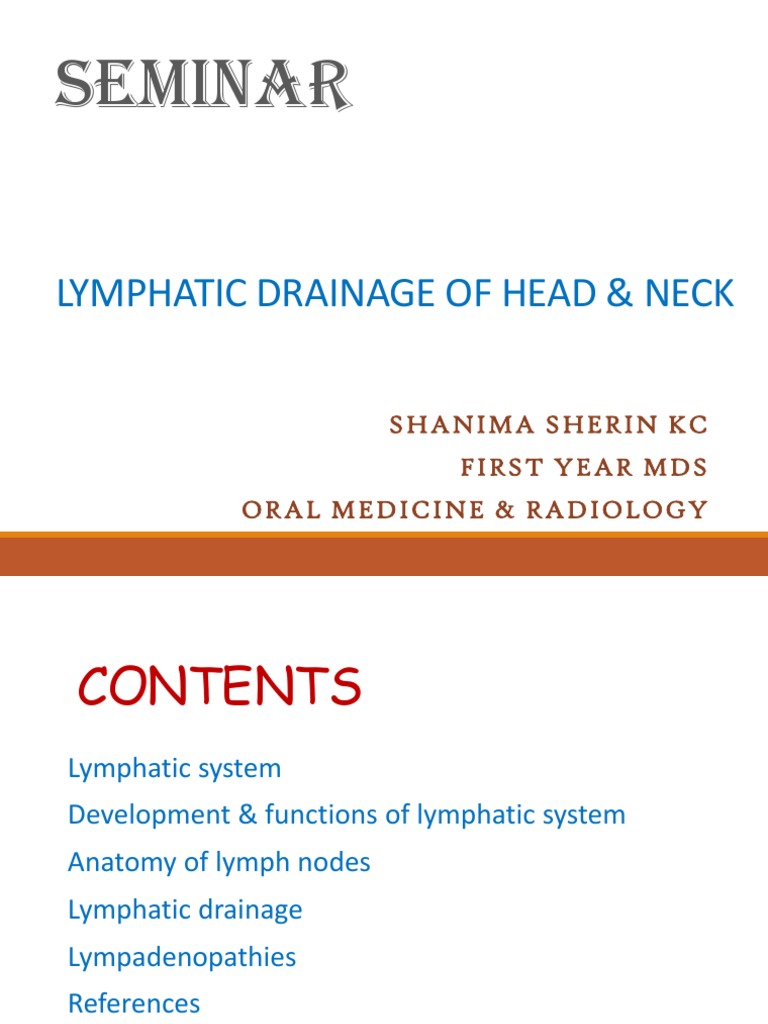 SEMINAR

LYMPHATIC DRAINAGE OF HEAD & NECK

SHANIMA SHERIN KC
FIRST YEAR MDS
ORAL MEDICINE & RADIOLOGY

CONTENTS

Lymphatic system
Development & functions of lymphatic system
Anatomy of lymph nodes
Lymphatic drainage
Lympadenopathies
References